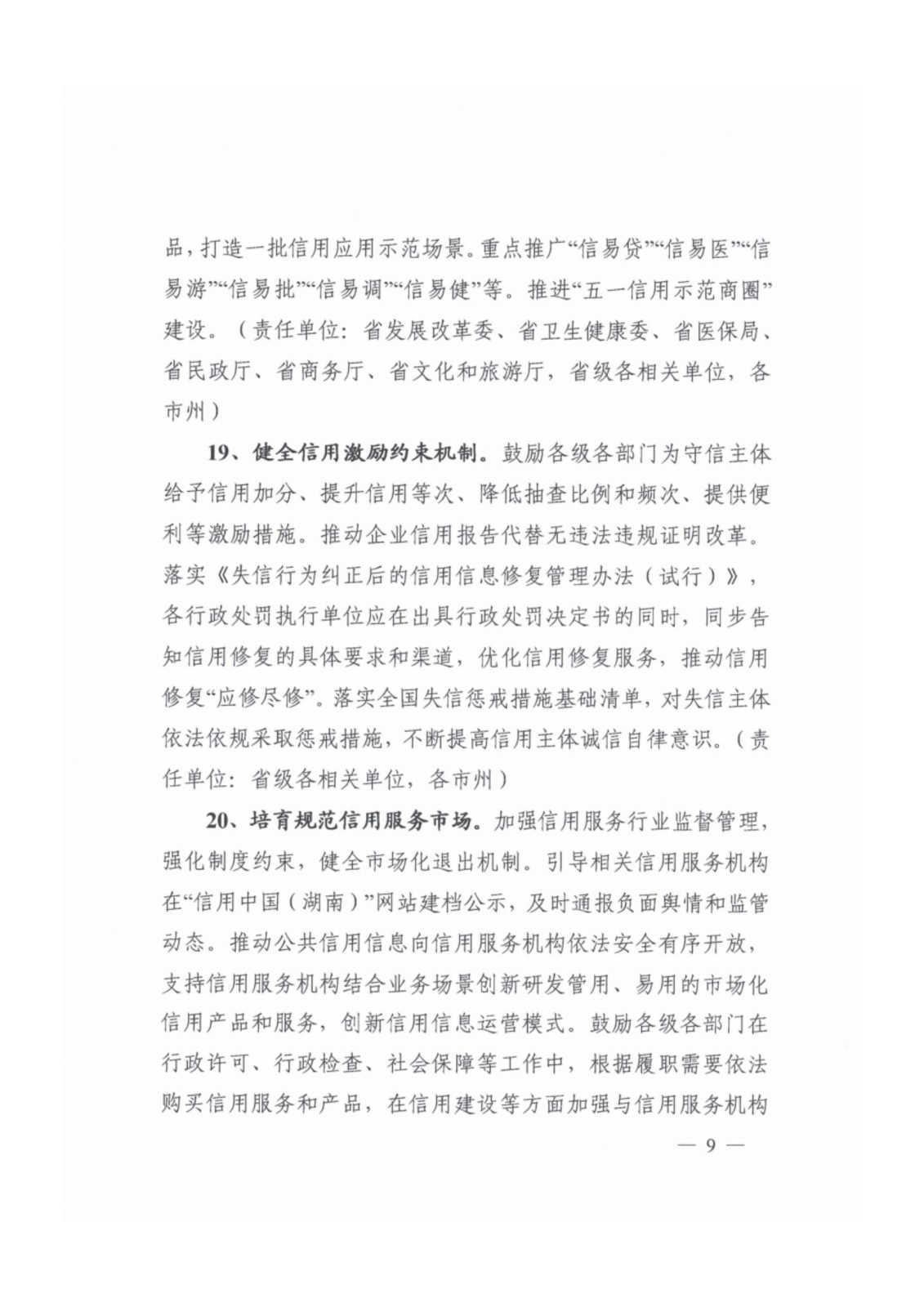 品，打造一批信用应用示范场景。重点推广“信易贷”“信易医”“信易游”“信易批”“信易调”“信易健”等。推进“五一信用示范商圈”建设。（责任单位：省发展改革委、省卫生健康委、省医保局、省民政厅、省商务厅、省文化和旅游厅，省级各相关单位，各市州）

19、健全信用激励约束机制。鼓励各级各部门为守信主体给予信用加分、提升信用等次、降低抽查比例和频次、提供便利等激励措施。推动企业信用报告代替无违法违规证明改革。落实《失信行为纠正后的信用信息修复管理办法（试行）》，各行政处罚执行单位应在出具行政处罚决定书的同时，同步告知信用修复的具体要求和渠道，优化信用修复服务，推动信用修复“应修尽修”。落实全国失信惩戒措施基础清单，对失信主体依法依规采取惩戒措施，不断提高信用主体诚信自律意识。（责任单位：省级各相关单位，各市州）

20、培育规范信用服务市场。加强信用服务行业监督管理，强化制度约束，健全市场化退出机制。引导相关信用服务机构在“信用中国（湖南）”网站建档公示，及时通报负面舆情和监管动态。推动公共信用信息向信用服务机构依法安全有序开放，支持信用服务机构结合业务场景创新研发管用、易用的市场化信用产品和服务，创新信用信息运营模式。鼓励各级各部门在行政许可、行政检查、社会保障等工作中，根据履职需要依法购买信用服务和产品，在信用建设等方面加强与信用服务机构

— 9 —